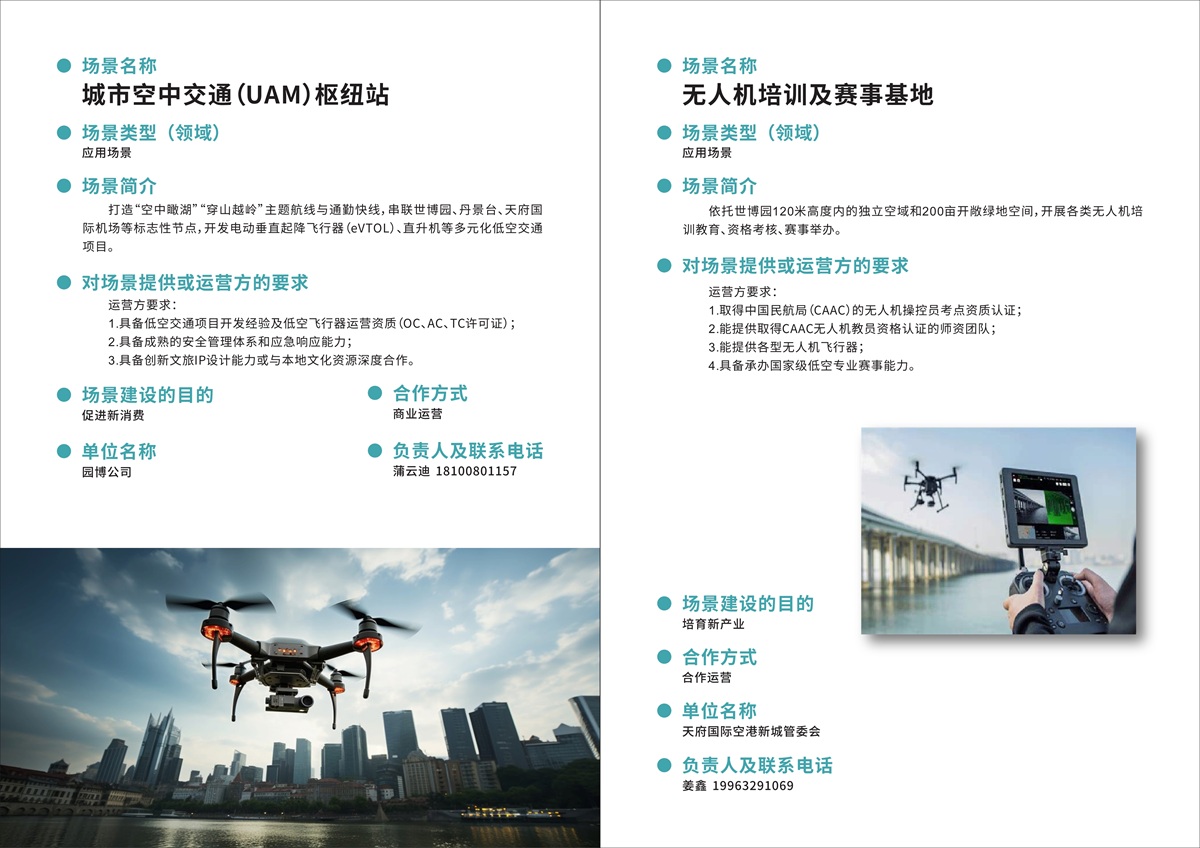 • 场景名称
城市空中交通(UAM)枢纽站

• 场景类型(领域)
应用场景

• 场景简介
打造“空中瞰湖”“穿山越岭”主题航线与通勤快线,串联世博园、丹景台、天府国际机场等标志性节点,开发电动垂直起降飞行器(eVTOL)、直升机等多元化低空交通项目。

• 对场景提供或运营方的要求
运营方要求:
1.具备低空交通项目开发经验及低空飞行器运营资质(OC、AC、TC许可证);
2.具备成熟的安全管理体系和应急响应能力;
3.具备创新文旅IP设计能力或与本地文化资源深度合作。

• 场景建设的目的
促进新消费

• 单位名称
园博公司

• 合作方式
商业运营

• 负责人及联系电话
蒲云迪 18100801157

• 场景名称
无人机培训及赛事基地

• 场景类型(领域)
应用场景

• 场景简介
依托世博园120米高度内的独立空域和200亩开敞绿地空间,开展各类无人机培训教育、资格考核、赛事举办。

• 对场景提供或运营方的要求
运营方要求:
1.取得中国民航局(CAAC)的无人机操控员考点资质认证;
2.能提供取得CAAC无人机教员资格认证的师资团队;
3.能提供各型无人机飞行器;
4.具备承办国家级低空专业赛事能力。

• 场景建设的目的
培育新产业

• 合作方式
合作运营

• 单位名称
天府国际空港新城管委会

• 负责人及联系电话
姜鑫 19963291069